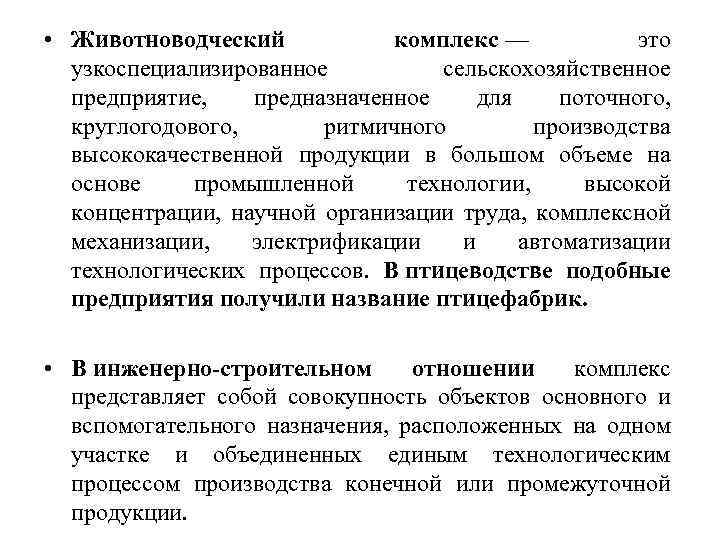 • Животноводческий комплекс — это узкоспециализированное сельскохозяйственное предприятие, предназначенное для поточного, круглогодового, ритмичного производства высококачественной продукции в большом объеме на основе промышленной технологии, высокой концентрации, научной организации труда, комплексной механизации, электрификации и автоматизации технологических процессов. В птицеводстве подобные предприятия получили название птицефабрик.

• В инженерно-строительном отношении комплекс представляет собой совокупность объектов основного и вспомогательного назначения, расположенных на одном участке и объединенных единым технологическим процессом производства конечной или промежуточной продукции.